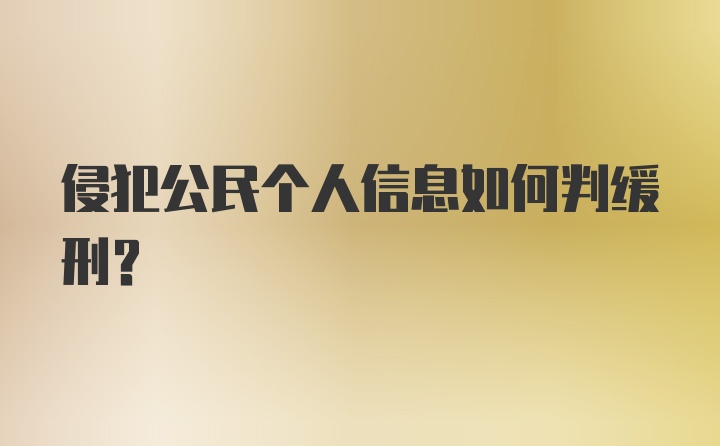 侵犯公民个人信息如何判缓刑？